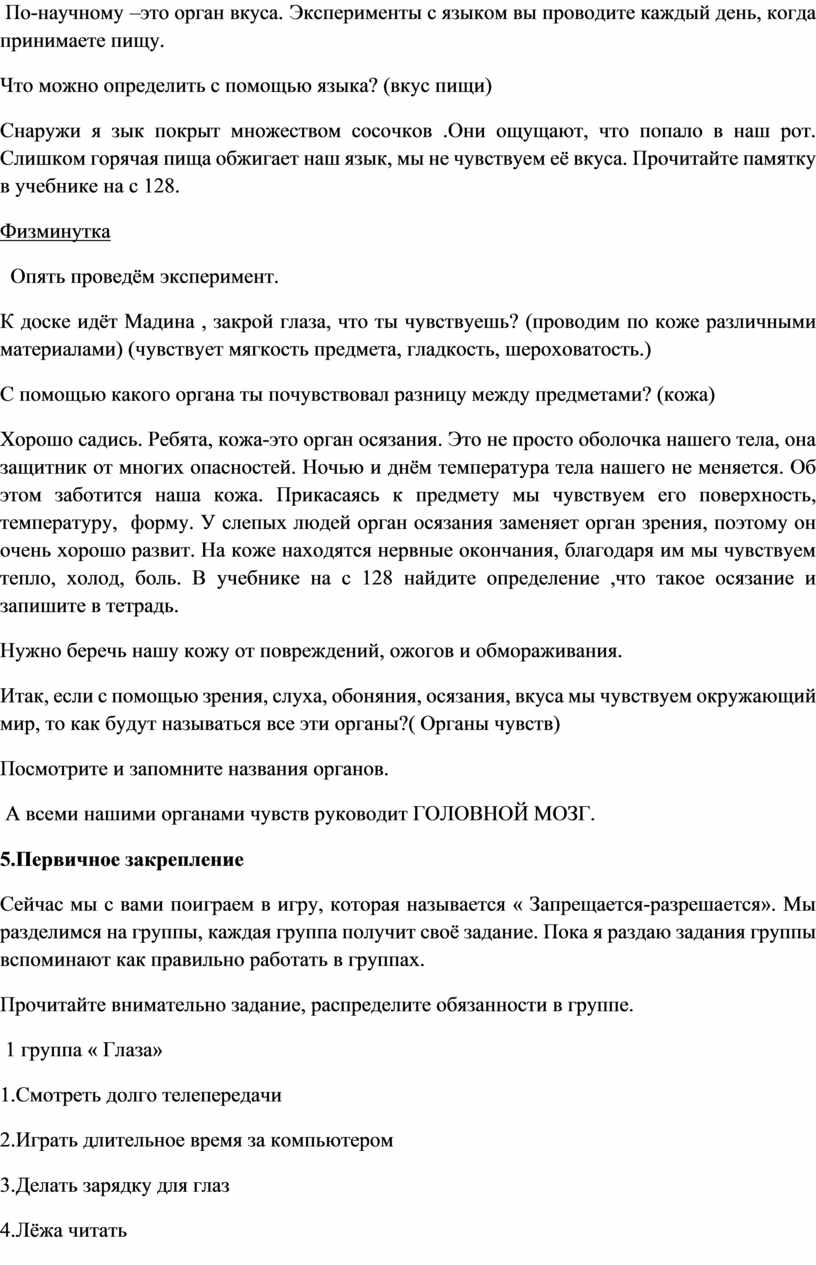 По-научному –это орган вкуса. Эксперименты с языком вы проводите каждый день, когда принимаете пищу.

Что можно определить с помощью языка? (вкус пищи)

Снаружи я зык покрыт множеством сосочков .Они ощущают, что попало в наш рот. Слишком горячая пища обжигает наш язык, мы не чувствуем её вкуса. Прочитайте памятку в учебнике на с 128.

Физминутка

Опять проведём эксперимент.

К доске идёт Мадина , закрой глаза, что ты чувствуешь? (проводим по коже различными материалами) (чувствует мягкость предмета, гладкость, шероховатость.)

С помощью какого органа ты почувствовал разницу между предметами? (кожа)

Хорошо садись. Ребята, кожа-это орган осязания. Это не просто оболочка нашего тела, она защитник от многих опасностей. Ночью и днём температура тела нашего не меняется. Об этом заботится наша кожа. Прикасаясь к предмету мы чувствуем его поверхность, температуру, форму. У слепых людей орган осязания заменяет орган зрения, поэтому он очень хорошо развит. На коже находятся нервные окончания, благодаря им мы чувствуем тепло, холод, боль. В учебнике на с 128 найдите определение ,что такое осязание и запишите в тетрадь.

Нужно беречь нашу кожу от повреждений, ожогов и обмораживания.

Итак, если с помощью зрения, слуха, обоняния, осязания, вкуса мы чувствуем окружающий мир, то как будут называться все эти органы?( Органы чувств)

Посмотрите и запомните названия органов.

А всеми нашими органами чувств руководит ГОЛОВНОЙ МОЗГ.

5.Первичное закрепление

Сейчас мы с вами поиграем в игру, которая называется « Запрещается-разрешается». Мы разделимся на группы, каждая группа получит своё задание. Пока я раздаю задания группы вспоминают как правильно работать в группах.

Прочитайте внимательно задание, распределите обязанности в группе.

1 группа « Глаза»

1.Смотреть долго телепередачи

2.Играть длительное время за компьютером

3.Делать зарядку для глаз

4.Лёжа читать